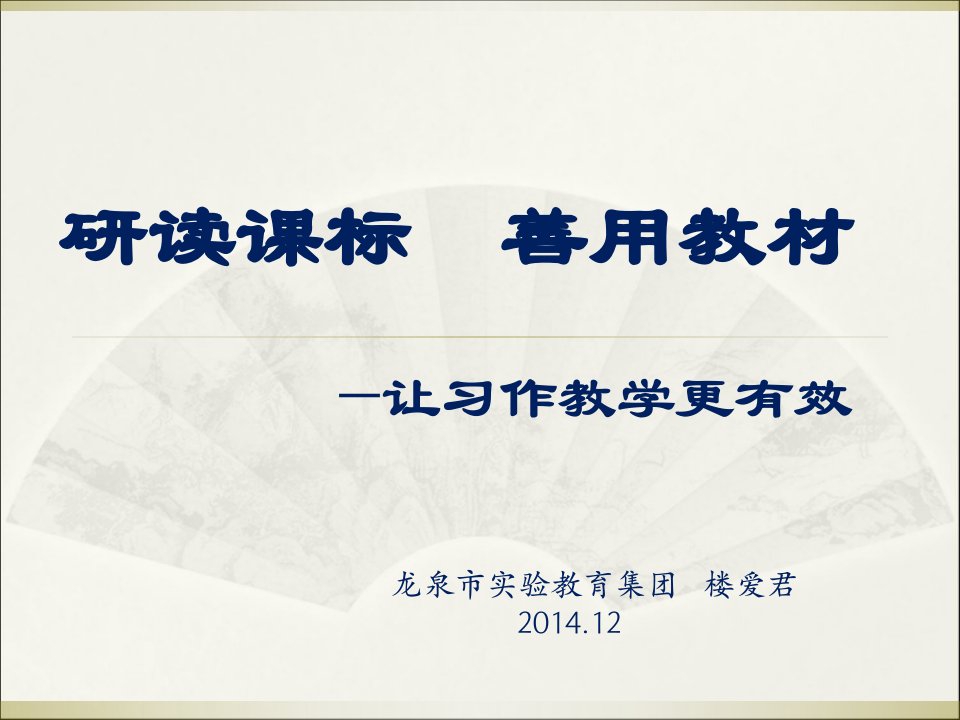 研读课标　善用教材

—让习作教学更有效

龙泉市实验教育集团　楼爱君
2014.12